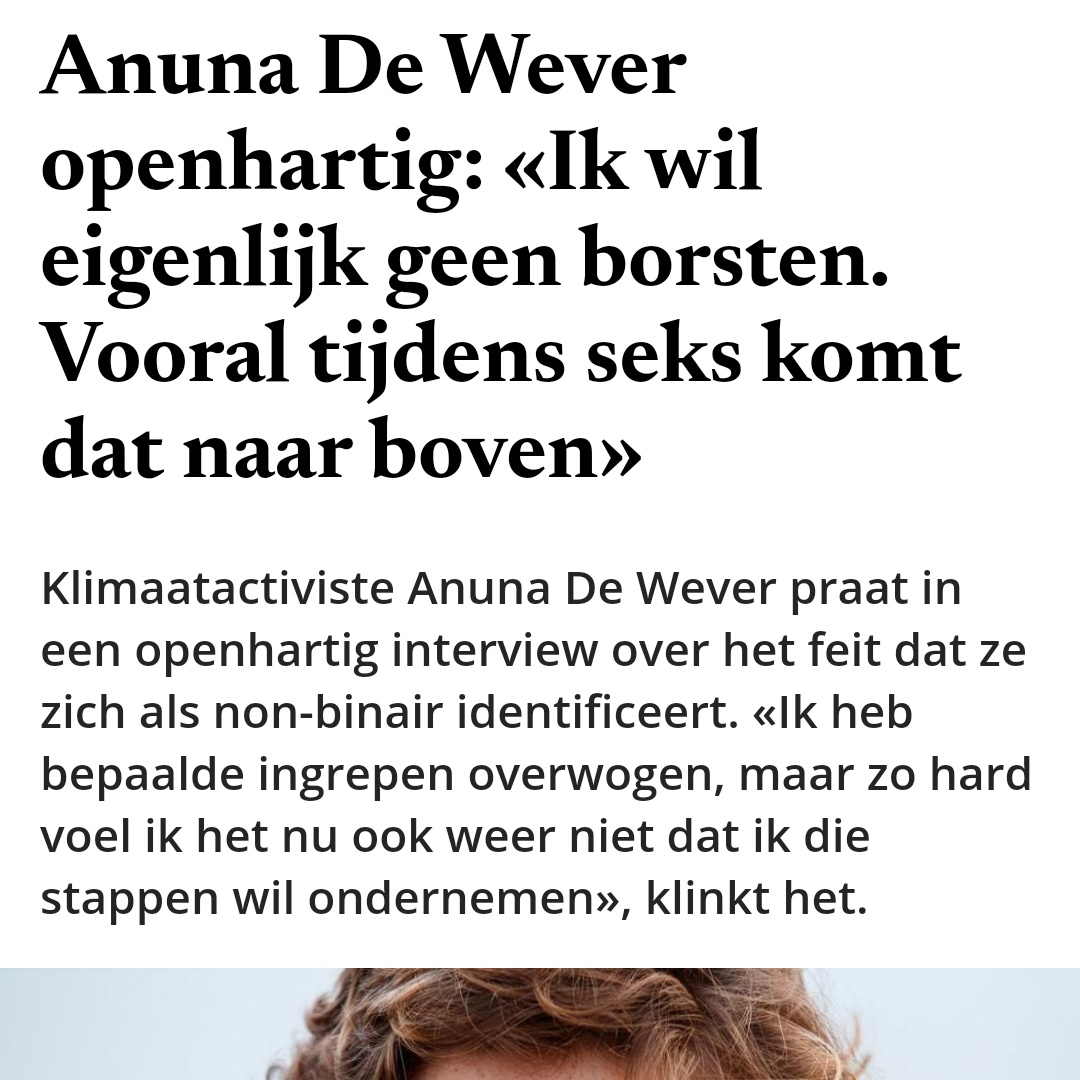 Anuna De Wever openhartig: «Ik wil eigenlijk geen borsten. Vooral tijdens seks komt dat naar boven»

Klimaatactiviste Anuna De Wever praat in een openhartig interview over het feit dat ze zich als non-binair identificeert. «Ik heb bepaalde ingrepen overwogen, maar zo hard voel ik het nu ook weer niet dat ik die stappen wil ondernemen», klinkt het.